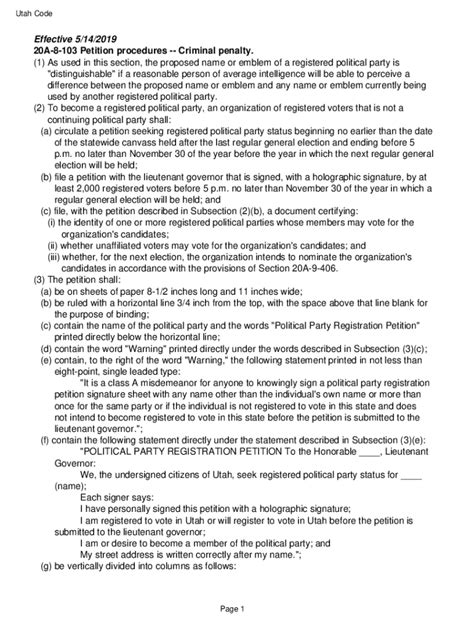 Utah Code

Effective 5/14/2019
20A-8-103 Petition procedures -- Criminal penalty.
(1) As used in this section, the proposed name or emblem of a registered political party is "distinguishable" if a reasonable person of average intelligence will be able to perceive a difference between the proposed name or emblem and any name or emblem currently being used by another registered political party.
(2) To become a registered political party, an organization of registered voters that is not a continuing political party shall:
(a) circulate a petition seeking registered political party status beginning no earlier than the date of the statewide canvass held after the last regular general election and ending before 5 p.m. no later than November 30 of the year before the year in which the next regular general election will be held;
(b) file a petition with the lieutenant governor that is signed, with a holographic signature, by at least 2,000 registered voters before 5 p.m. no later than November 30 of the year in which a regular general election will be held; and
(c) file, with the petition described in Subsection (2)(b), a document certifying:
(i) the identity of one or more registered political parties whose members may vote for the organization's candidates;
(ii) whether unaffiliated voters may vote for the organization's candidates; and
(iii) whether, for the next election, the organization intends to nominate the organization's candidates in accordance with the provisions of Section 20A-9-406.
(3) The petition shall:
(a) be on sheets of paper 8-1/2 inches long and 11 inches wide;
(b) be ruled with a horizontal line 3/4 inch from the top, with the space above that line blank for the purpose of binding;
(c) contain the name of the political party and the words "Political Party Registration Petition" printed directly below the horizontal line;
(d) contain the word "Warning" printed directly under the words described in Subsection (3)(c);
(e) contain, to the right of the word "Warning," the following statement printed in not less than eight-point, single leaded type:
"It is a class A misdemeanor for anyone to knowingly sign a political party registration petition signature sheet with any name other than the individual's own name or more than once for the same party or if the individual is not registered to vote in this state and does not intend to become registered to vote in this state before the petition is submitted to the lieutenant governor.";
(f) contain the following statement directly under the statement described in Subsection (3)(e):
"POLITICAL PARTY REGISTRATION PETITION To the Honorable ____, Lieutenant Governor:
We, the undersigned citizens of Utah, seek registered political party status for ____ (name);
Each signer says:
I have personally signed this petition with a holographic signature;
I am registered to vote in Utah or will register to vote in Utah before the petition is submitted to the lieutenant governor;
I am or desire to become a member of the political party; and
My street address is written correctly after my name.";
(g) be vertically divided into columns as follows:

Page 1